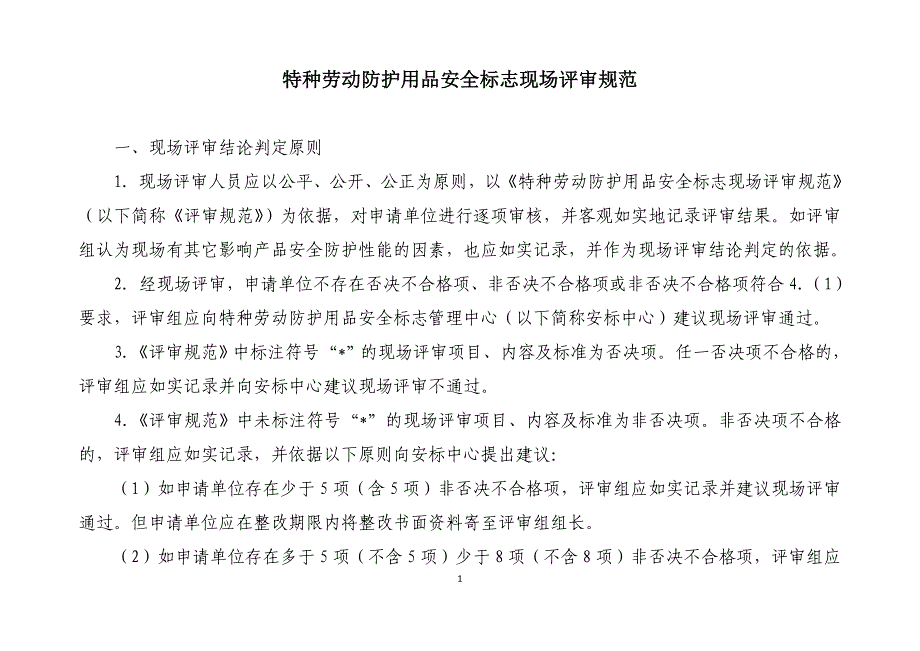 特种劳动防护用品安全标志现场评审规范

一、现场评审结论判定原则

1. 现场评审人员应以公平、公开、公正为原则，以《特种劳动防护用品安全标志现场评审规范》（以下简称《评审规范》）为依据，对申请单位进行逐项审核，并客观如实地记录评审结果。如评审组认为现场有其它影响产品安全防护性能的因素，也应如实记录，并作为现场评审结论判定的依据。

2. 经现场评审，申请单位不存在否决不合格项、非否决不合格项或非否决不合格项符合 4.（1）要求，评审组应向特种劳动防护用品安全标志管理中心（以下简称安标中心）建议现场评审通过。

3.《评审规范》中标注符号“*”的现场评审项目、内容及标准为否决项。任一否决项不合格的，评审组应如实记录并向安标中心建议现场评审不通过。

4.《评审规范》中未标注符号“*”的现场评审项目、内容及标准为非否决项。非否决项不合格的，评审组应如实记录，并依据以下原则向安标中心提出建议：

（1）如申请单位存在少于 5 项（含 5 项）非否决不合格项，评审组应如实记录并建议现场评审通过。但申请单位应在整改期限内将整改书面资料寄至评审组组长。

（2）如申请单位存在多于 5 项（不含 5 项）少于 8 项（不含 8 项）非否决不合格项，评审组应

1